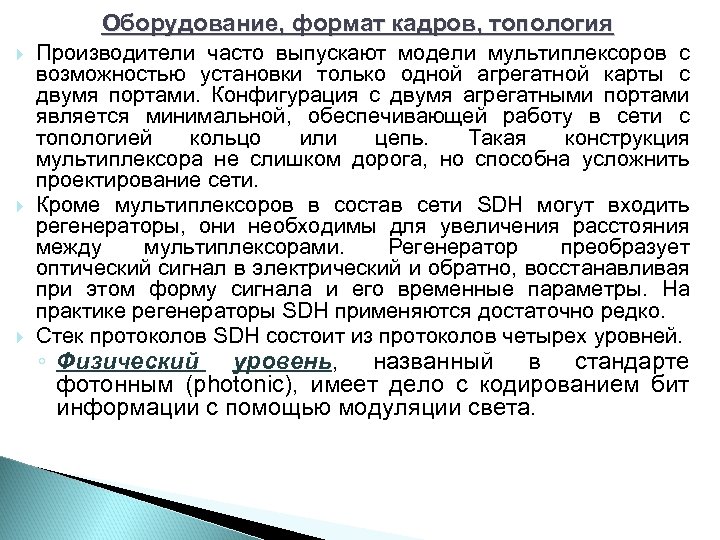 Оборудование, формат кадров, топология

Производители часто выпускают модели мультиплексоров с возможностью установки только одной агрегатной карты с двумя портами. Конфигурация с двумя агрегатными портами является минимальной, обеспечивающей работу в сети с топологией кольцо или цепь. Такая конструкция мультиплексора не слишком дорога, но способна усложнить проектирование сети.

Кроме мультиплексоров в состав сети SDH могут входить регенераторы, они необходимы для увеличения расстояния между мультиплексорами. Регенератор преобразует оптический сигнал в электрический и обратно, восстанавливая при этом форму сигнала и его временные параметры. На практике регенераторы SDH применяются достаточно редко.

Стек протоколов SDH состоит из протоколов четырех уровней.

Физический уровень, названный в стандарте фотонным (photonic), имеет дело с кодированием бит информации с помощью модуляции света.